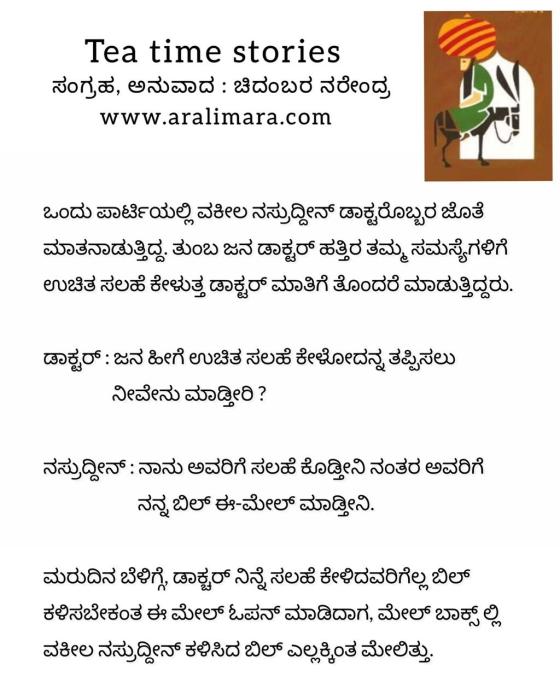 Tea time stories
ಸಂಗ್ರಹ, ಅನುವಾದ : ಚಿದಂಬರ ನರೇಂದ್ರ
www.aralimara.com

ಒಂದು ಪಾರ್ಟಿಯಲ್ಲಿ ವಕೀಲ ನಸ್ರುದ್ದೀನ್ ಡಾಕ್ಟರೊಬ್ಬರ ಜೊತೆ ಮಾತನಾಡುತ್ತಿದ್ದ. ತುಂಬ ಜನ ಡಾಕ್ಟರ್ ಹತ್ತಿರ ತಮ್ಮ ಸಮಸ್ಯೆಗಳಿಗೆ ಉಚಿತ ಸಲಹೆ ಕೇಳುತ್ತ ಡಾಕ್ಟರ್ ಮಾತಿಗೆ ತೊಂದರೆ ಮಾಡುತ್ತಿದ್ದರು.

ಡಾಕ್ಟರ್ : ಜನ ಹೀಗೆ ಉಚಿತ ಸಲಹೆ ಕೇಳೋದನ್ನ ತಪ್ಪಿಸಲು ನೀವೇನು ಮಾಡ್ತೀರಿ ?

ನಸ್ರುದ್ದೀನ್ : ನಾನು ಅವರಿಗೆ ಸಲಹೆ ಕೊಡ್ತೀನಿ ನಂತರ ಅವರಿಗೆ ನನ್ನ ಬಿಲ್ ಈ-ಮೇಲ್ ಮಾಡ್ತೀನಿ.

ಮರುದಿನ ಬೆಳಿಗ್ಗೆ, ಡಾಕ್ಟರ್ ನಿನ್ನೆ ಸಲಹೆ ಕೇಳಿದವರಿಗೆಲ್ಲ ಬಿಲ್ ಕಳಿಸಬೇಕಂತ ಈ ಮೇಲ್ ಓಪನ್ ಮಾಡಿದಾಗ, ಮೇಲ್ ಬಾಕ್ಸ್ ಲ್ಲಿ ವಕೀಲ ನಸ್ರುದ್ದೀನ್ ಕಳಿಸಿದ ಬಿಲ್ ಎಲ್ಲಕ್ಕಿಂತ ಮೇಲಿತ್ತು.